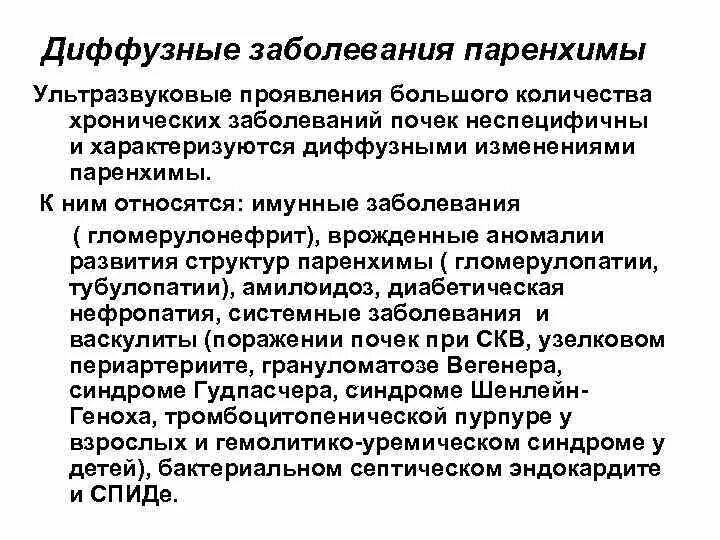 Диффузные заболевания паренхимы

Ультразвуковые проявления большого количества хронических заболеваний почек неспецифичны и характеризуются диффузными изменениями паренхимы.

К ним относятся: имунные заболевания ( гломерулонефрит), врожденные аномалии развития структур паренхимы ( гломерулопатии, тубулопатии), амилоидоз, диабетическая нефропатия, системные заболевания и васкулиты (поражении почек при СКВ, узелковом периартериите, грануломатозе Вегенера, синдроме Гудпасчера, синдроме Шенлейн-Геноха, тромбоцитопенической пурпуре у взрослых и гемолитико-уремическом синдроме у детей), бактериальном септическом эндокардите и СПИДе.